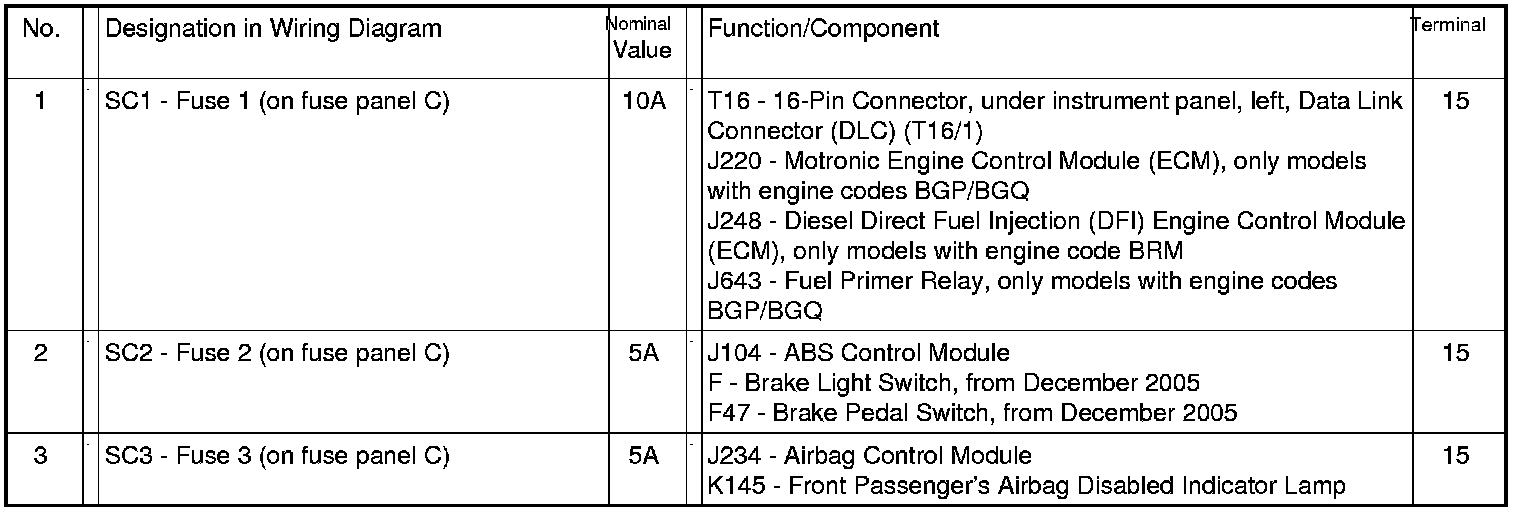 | No. | Designation in Wiring Diagram | Nominal Value | Function/Component | Terminal |
|---|---|---|---|---|
| 1 | SC1 - Fuse 1 (on fuse panel C) | 10A | T16 - 16-Pin Connector, under instrument panel, left, Data Link Connector (DLC) (T16/1) J220 - Motronic Engine Control Module (ECM), only models with engine codes BGP/BGQ J248 - Diesel Direct Fuel Injection (DFI) Engine Control Module (ECM), only models with engine code BRM J643 - Fuel Primer Relay, only models with engine codes BGP/BGQ | 15 |
| 2 | SC2 - Fuse 2 (on fuse panel C) | 5A | J104 - ABS Control Module F - Brake Light Switch, from December 2005 F47 - Brake Pedal Switch, from December 2005 | 15 |
| 3 | SC3 - Fuse 3 (on fuse panel C) | 5A | J234 - Airbag Control Module K145 - Front Passenger's Airbag Disabled Indicator Lamp | 15 |